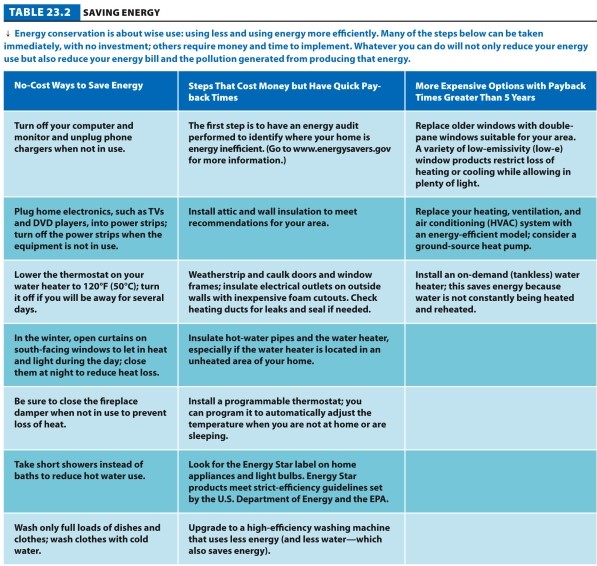 TABLE 23.2 SAVING ENERGY

↓ Energy conservation is about wise use: using less and using energy more efficiently. Many of the steps below can be taken immediately, with no investment; others require money and time to implement. Whatever you can do will not only reduce your energy use but also reduce your energy bill and the pollution generated from producing that energy.

| No-Cost Ways to Save Energy | Steps That Cost Money but Have Quick Payback Times | More Expensive Options with Payback Times Greater Than 5 Years |
|---|---|---|
| Turn off your computer and monitor and unplug phone chargers when not in use. | The first step is to have an energy audit performed to identify where your home is energy inefficient. (Go to www.energysavers.gov for more information.) | Replace older windows with double-pane windows suitable for your area. A variety of low-emissivity (low-e) window products restrict loss of heating or cooling while allowing in plenty of light. |
| Plug home electronics, such as TVs and DVD players, into power strips; turn off the power strips when the equipment is not in use. | Install attic and wall insulation to meet recommendations for your area. | Replace your heating, ventilation, and air conditioning (HVAC) system with an energy-efficient model; consider a ground-source heat pump. |
| Lower the thermostat on your water heater to 120°F (50°C); turn it off if you will be away for several days. | Weatherstrip and caulk doors and window frames; insulate electrical outlets on outside walls with inexpensive foam cutouts. Check heating ducts for leaks and seal if needed. | Install an on-demand (tankless) water heater; this saves energy because water is not constantly being heated and reheated. |
| In the winter, open curtains on south-facing windows to let in heat and light during the day; close them at night to reduce heat loss. | Insulate hot-water pipes and the water heater, especially if the water heater is located in an unheated area of your home. | |
| Be sure to close the fireplace damper when not in use to prevent loss of heat. | Install a programmable thermostat; you can program it to automatically adjust the temperature when you are not at home or are sleeping. | |
| Take short showers instead of baths to reduce hot water use. | Look for the Energy Star label on home appliances and light bulbs. Energy Star products meet strict-efficiency guidelines set by the U.S. Department of Energy and the EPA. | |
| Wash only full loads of dishes and clothes; wash clothes with cold water. | Upgrade to a high-efficiency washing machine that uses less energy (and less water—which also saves energy). | |